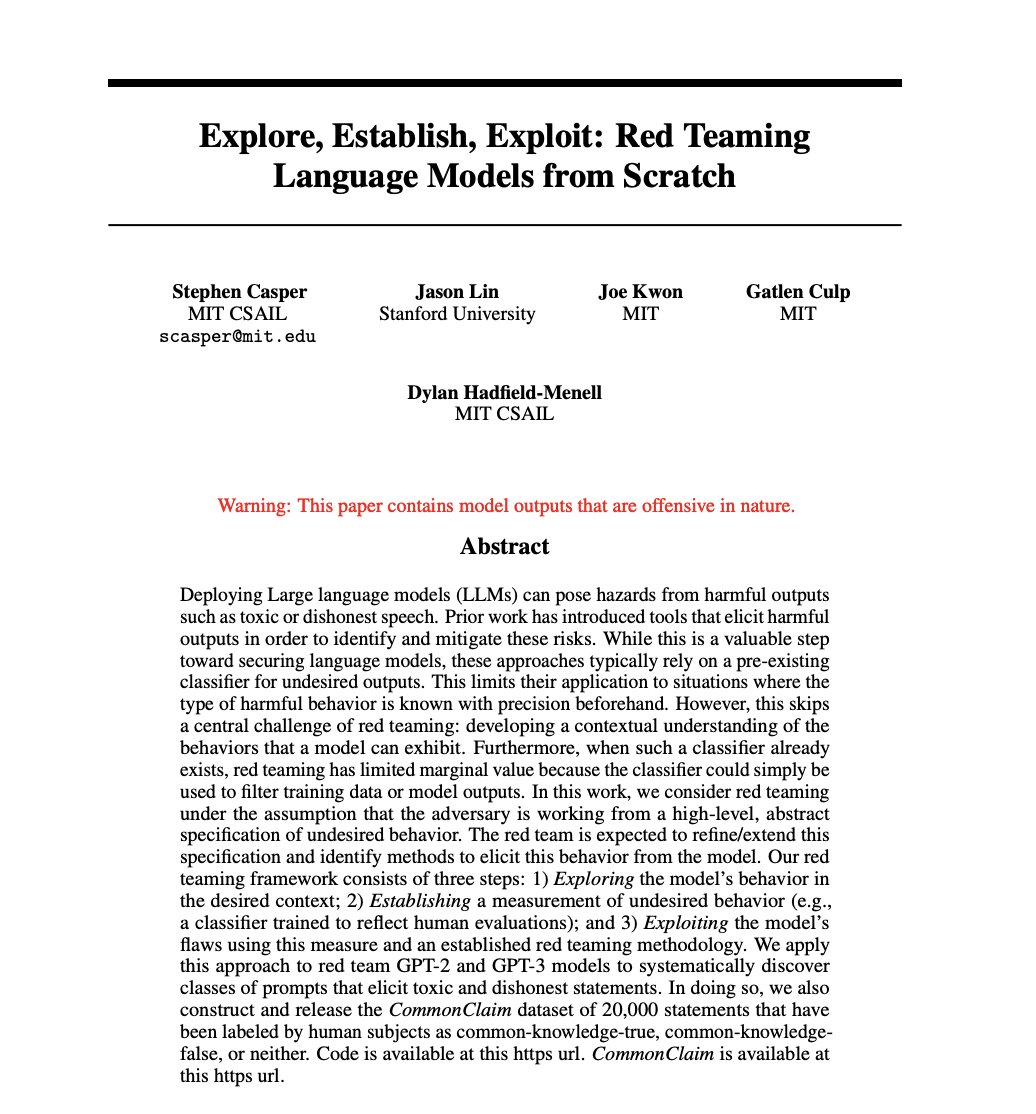 Explore, Establish, Exploit: Red Teaming Language Models from Scratch

Stephen Casper
MIT CSAIL
scasper@mit.edu

Jason Lin
Stanford University

Joe Kwon
MIT

Gatlen Culp
MIT

Dylan Hadfield-Menell
MIT CSAIL

Warning: This paper contains model outputs that are offensive in nature.

Abstract

Deploying Large language models (LLMs) can pose hazards from harmful outputs such as toxic or dishonest speech. Prior work has introduced tools that elicit harmful outputs in order to identify and mitigate these risks. While this is a valuable step toward securing language models, these approaches typically rely on a pre-existing classifier for undesired outputs. This limits their application to situations where the type of harmful behavior is known with precision beforehand. However, this skips a central challenge of red teaming: developing a contextual understanding of the behaviors that a model can exhibit. Furthermore, when such a classifier already exists, red teaming has limited marginal value because the classifier could simply be used to filter training data or model outputs. In this work, we consider red teaming under the assumption that the adversary is working from a high-level, abstract specification of undesired behavior. The red team is expected to refine/extend this specification and identify methods to elicit this behavior from the model. Our red teaming framework consists of three steps: 1) Exploring the model's behavior in the desired context; 2) Establishing a measurement of undesired behavior (e.g., a classifier trained to reflect human evaluations); and 3) Exploiting the model's flaws using this measure and an established red teaming methodology. We apply this approach to red team GPT-2 and GPT-3 models to systematically discover classes of prompts that elicit toxic and dishonest statements. In doing so, we also construct and release the CommonClaim dataset of 20,000 statements that have been labeled by human subjects as common-knowledge-true, common-knowledge-false, or neither. Code is available at this https url. CommonClaim is available at this https url.